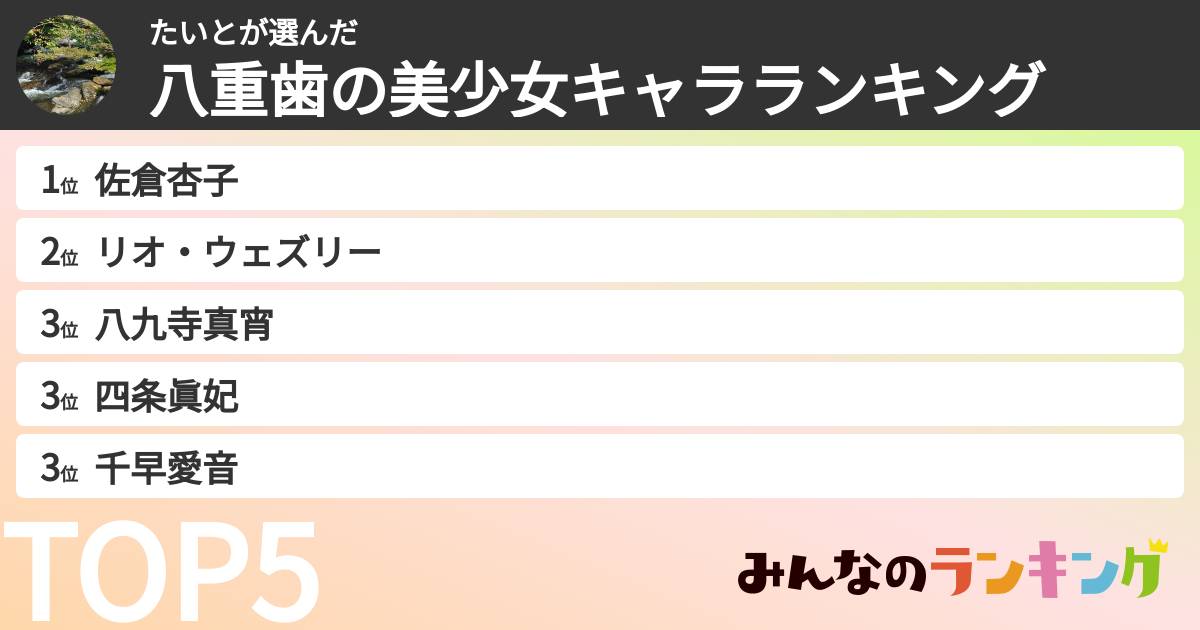 たいとが選んだ

八重歯の美少女キャラランキング

1位 佐倉杏子

2位 リオ・ウェズリー

3位 八九寺真宵

3位 四条眞妃

3位 千早愛音

TOP5

みんなのランキング